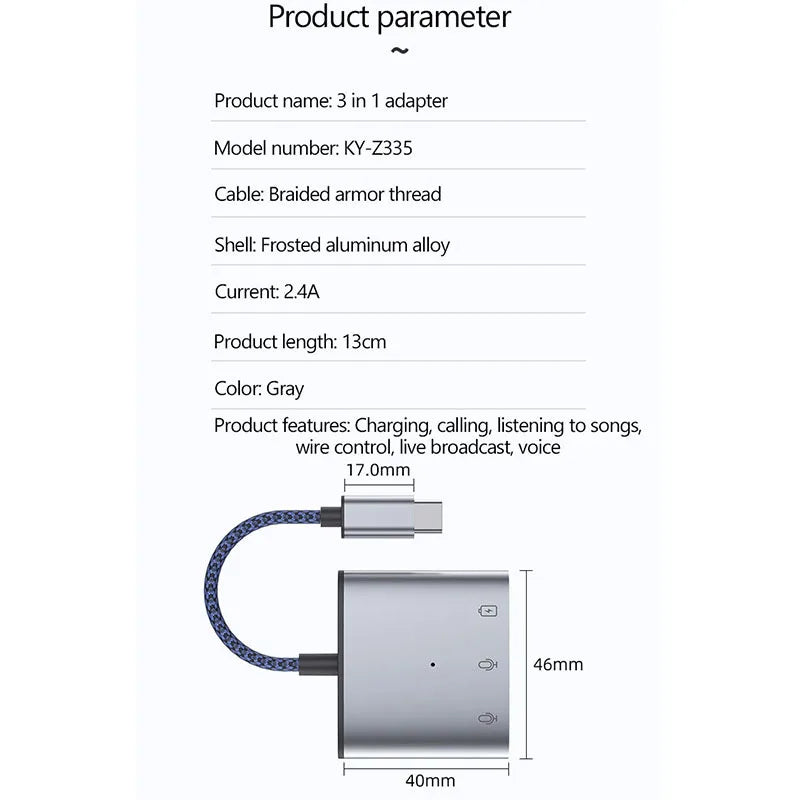 Product parameter
~

Product name: 3 in 1 adapter

Model number: KY-Z335

Cable: Braided armor thread

Shell: Frosted aluminum alloy

Current: 2.4A

Product length: 13cm

Color: Gray

Product features: Charging, calling, listening to songs, wire control, live broadcast, voice

17.0mm

46mm

40mm